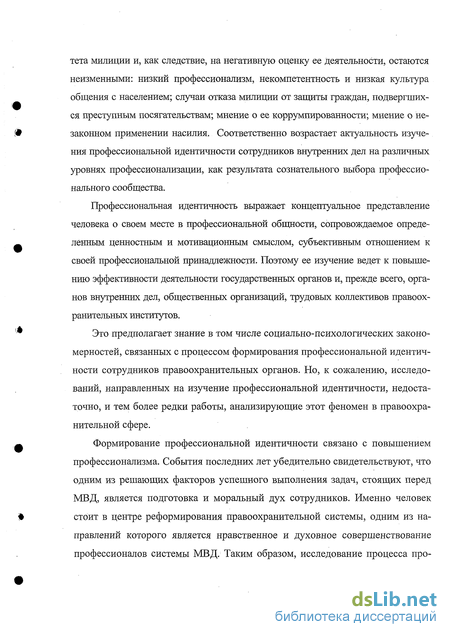 тета милиции и, как следствие, на негативную оценку ее деятельности, остаются неизменными: низкий профессионализм, некомпетентность и низкая культура общения с населением; случаи отказа милиции от защиты граждан, подвергшихся преступным посягательствам; мнение о ее коррумпированности; мнение о незаконном применении насилия. Соответственно возрастает актуальность изучения профессиональной идентичности сотрудников внутренних дел на различных уровнях профессионализации, как результата сознательного выбора профессионального сообщества.

Профессиональная идентичность выражает концептуальное представление человека о своем месте в профессиональной общности, сопровождаемое определенным ценностным и мотивационным смыслом, субъективным отношением к своей профессиональной принадлежности. Поэтому ее изучение ведет к повышению эффективности деятельности государственных органов и, прежде всего, органов внутренних дел, общественных организаций, трудовых коллективов правоохранительных институтов.

Это предполагает знание в том числе социально-психологических закономерностей, связанных с процессом формирования профессиональной идентичности сотрудников правоохранительных органов. Но, к сожалению, исследований, направленных на изучение профессиональной идентичности, недостаточно, и тем более редки работы, анализирующие этот феномен в правоохранительной сфере.

Формирование профессиональной идентичности связано с повышением профессионализма. События последних лет убедительно свидетельствуют, что одним из решающих факторов успешного выполнения задач, стоящих перед МВД, является подготовка и моральный дух сотрудников. Именно человек стоит в центре реформирования правоохранительной системы, одним из направлений которого является нравственное и духовное совершенствование профессионалов системы МВД. Таким образом, исследование процесса про-

dsLib.net
библиотека диссертаций